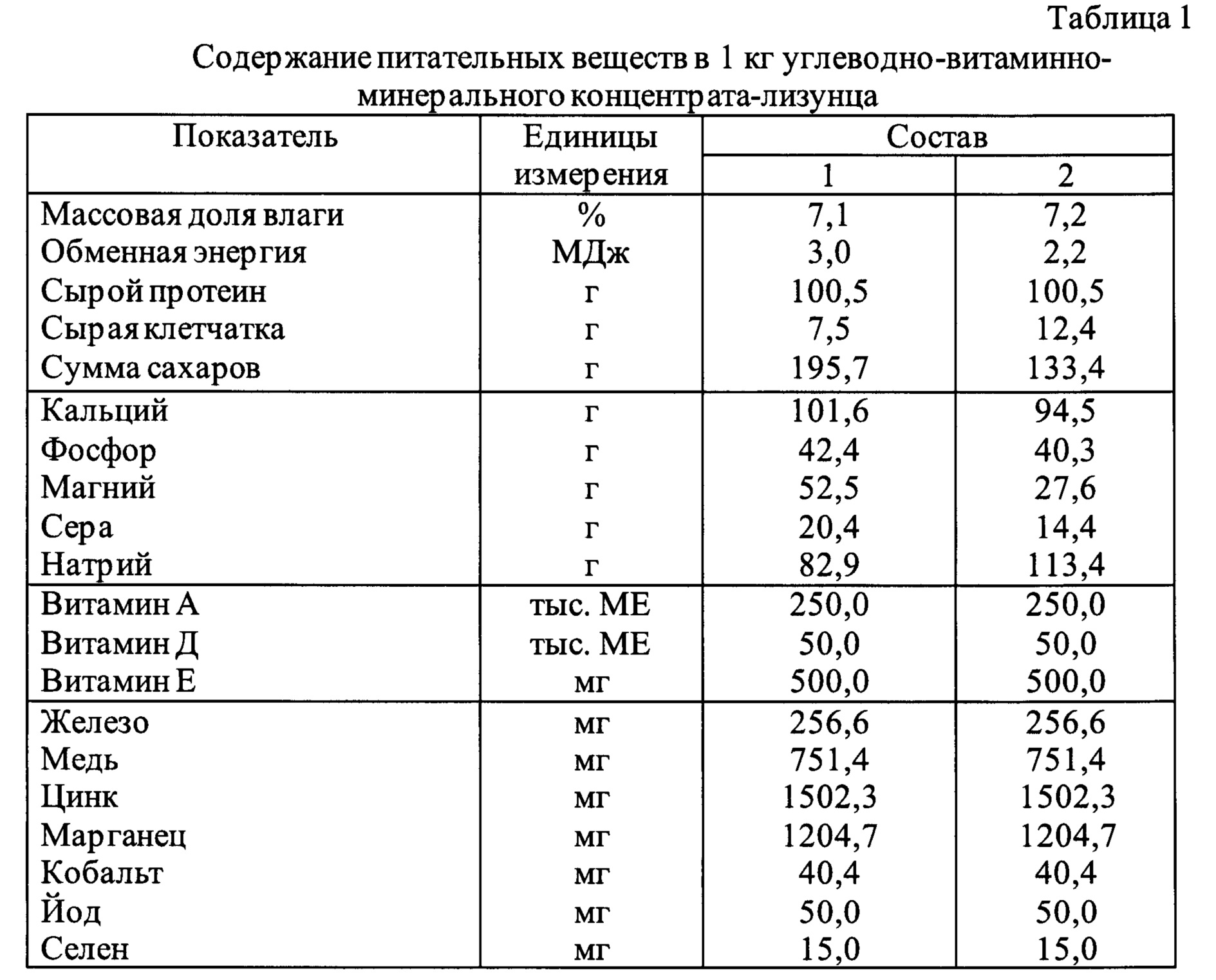 Таблица 1

Содержание питательных веществ в 1 кг углеводно-витаминно-минерального концентрата-лизунца

| Показатель | Единицы измерения | Состав 1 | Состав 2 |
|---|---|---|---|
| Массовая доля влаги | % | 7,1 | 7,2 |
| Обменная энергия | МДж | 3,0 | 2,2 |
| Сырой протеин | г | 100,5 | 100,5 |
| Сырая клетчатка | г | 7,5 | 12,4 |
| Сумма сахаров | г | 195,7 | 133,4 |
| Кальций | г | 101,6 | 94,5 |
| Фосфор | г | 42,4 | 40,3 |
| Магний | г | 52,5 | 27,6 |
| Сера | г | 20,4 | 14,4 |
| Натрий | г | 82,9 | 113,4 |
| Витамин А | тыс. МЕ | 250,0 | 250,0 |
| Витамин Д | тыс. МЕ | 50,0 | 50,0 |
| Витамин Е | мг | 500,0 | 500,0 |
| Железо | мг | 256,6 | 256,6 |
| Медь | мг | 751,4 | 751,4 |
| Цинк | мг | 1502,3 | 1502,3 |
| Марганец | мг | 1204,7 | 1204,7 |
| Кобальт | мг | 40,4 | 40,4 |
| Йод | мг | 50,0 | 50,0 |
| Селен | мг | 15,0 | 15,0 |